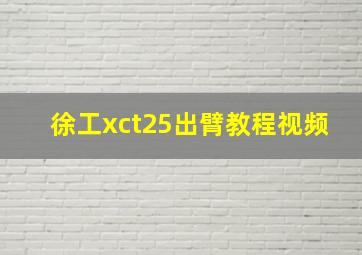 徐工xct25出臂教程视频